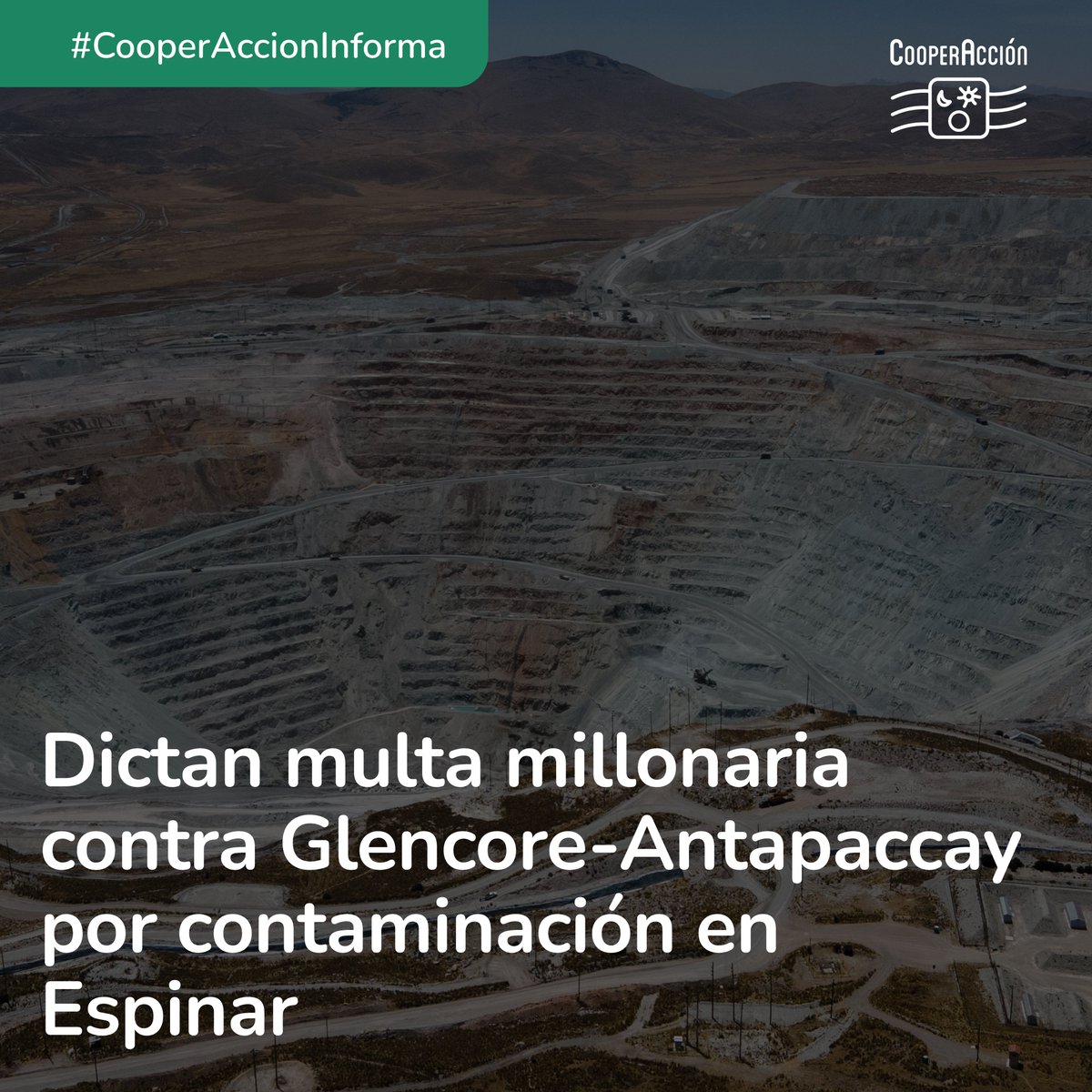 #CooperAccionInforma

CooperAcción

Dictan multa millonaria contra Glencore-Antapaccay por contaminación en Espinar